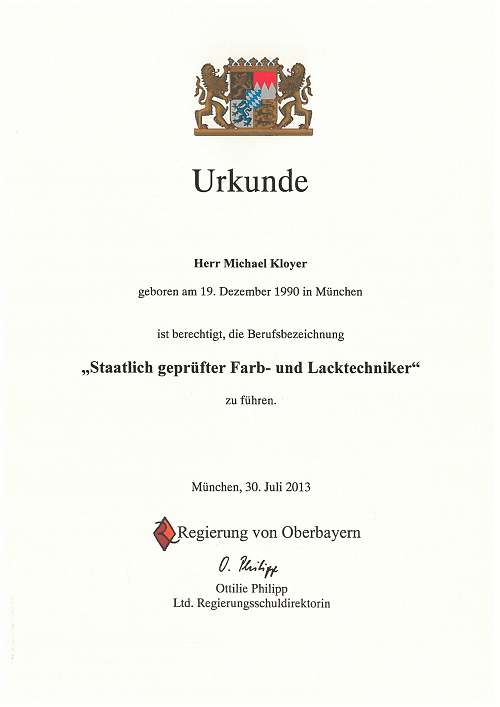 Urkunde

Herr Michael Kloyer

geboren am 19. Dezember 1990 in München

ist berechtigt, die Berufsbezeichnung

„Staatlich geprüfter Farb- und Lacktechniker“

zu führen.

München, 30. Juli 2013

Regierung von Oberbayern

O. Philipp

Ottilie Philipp
Ltd. Regierungsschuldirektorin